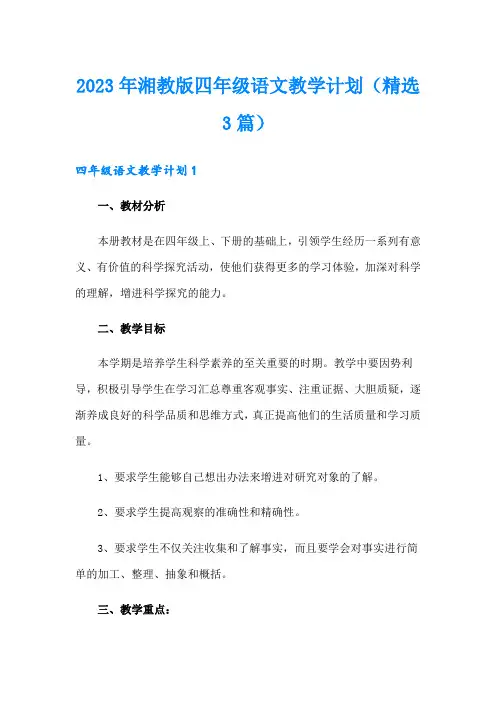 2023年湘教版四年级语文教学计划（精选3篇）

四年级语文教学计划1

一、教材分析

本册教材是在四年级上、下册的基础上，引领学生经历一系列有意义、有价值的科学探究活动，使他们获得更多的学习体验，加深对科学的理解，增进科学探究的能力。

二、教学目标

本学期是培养学生科学素养的至关重要的时期。教学中要因势利导，积极引导学生在学习汇总尊重客观事实、注重证据、大胆质疑，逐渐养成良好的科学品质和思维方式，真正提高他们的生活质量和学习质量。

1、要求学生能够自己想出办法来增进对研究对象的了解。

2、要求学生提高观察的准确性和精确性。

3、要求学生不仅关注收集和了解事实，而且要学会对事实进行简单的加工、整理、抽象和概括。

三、教学重点：